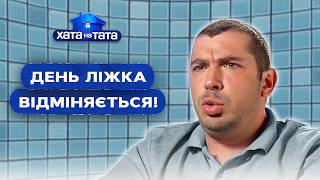 ХАТА НА ТАТА

ДЕНЬ ЛІЖКА ВІДМІНЯЄТЬСЯ!